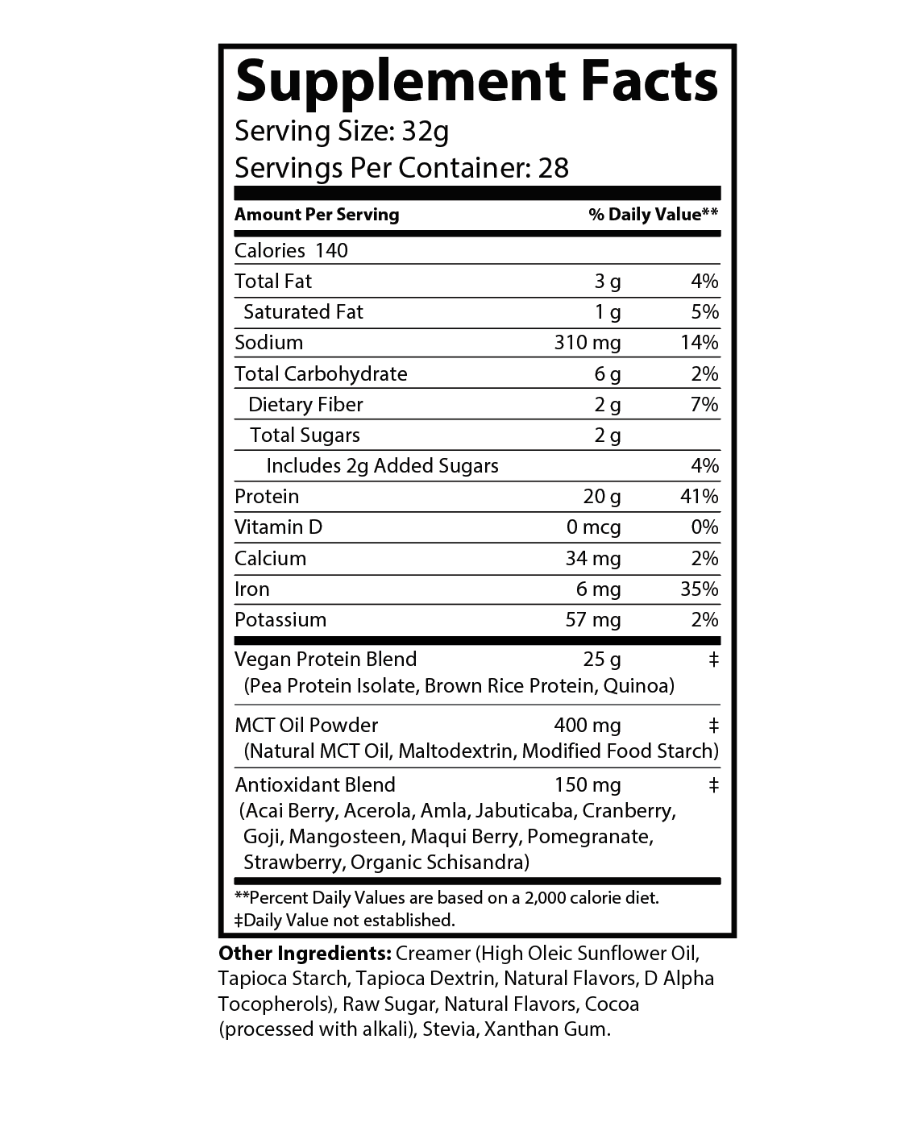 Supplement Facts
Serving Size: 32g
Servings Per Container: 28

| Amount Per Serving | | % Daily Value** |
|---|---|---|
| Calories 140 | | |
| Total Fat | 3 g | 4% |
| Saturated Fat | 1 g | 5% |
| Sodium | 310 mg | 14% |
| Total Carbohydrate | 6 g | 2% |
| Dietary Fiber | 2 g | 7% |
| Total Sugars | 2 g | |
| Includes 2g Added Sugars | | 4% |
| Protein | 20 g | 41% |
| Vitamin D | 0 mcg | 0% |
| Calcium | 34 mg | 2% |
| Iron | 6 mg | 35% |
| Potassium | 57 mg | 2% |
| Vegan Protein Blend (Pea Protein Isolate, Brown Rice Protein, Quinoa) | 25 g | ‡ |
| MCT Oil Powder (Natural MCT Oil, Maltodextrin, Modified Food Starch) | 400 mg | ‡ |
| Antioxidant Blend (Acai Berry, Acerola, Amla, Jabuticaba, Cranberry, Goji, Mangosteen, Maqui Berry, Pomegranate, Strawberry, Organic Schisandra) | 150 mg | ‡ |

**Percent Daily Values are based on a 2,000 calorie diet.
‡Daily Value not established.

Other Ingredients: Creamer (High Oleic Sunflower Oil, Tapioca Starch, Tapioca Dextrin, Natural Flavors, D Alpha Tocopherols), Raw Sugar, Natural Flavors, Cocoa (processed with alkali), Stevia, Xanthan Gum.